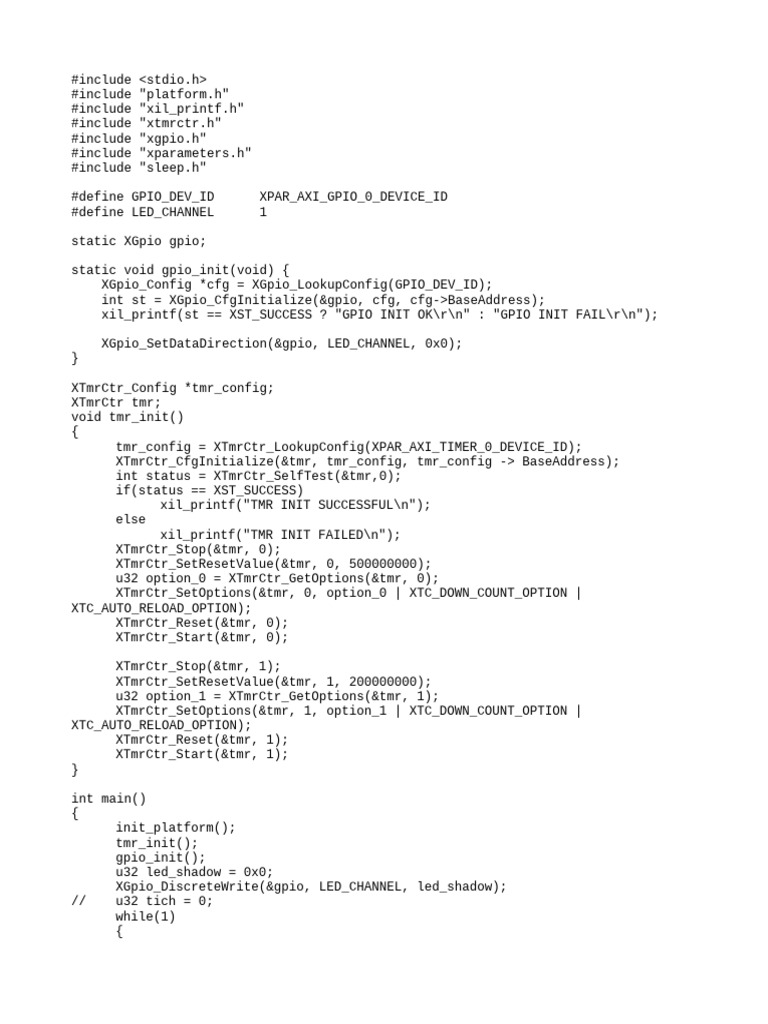 #include <stdio.h>
#include "platform.h"
#include "xil_printf.h"
#include "xtmrctr.h"
#include "xgpio.h"
#include "xparameters.h"
#include "sleep.h"

#define GPIO_DEV_ID      XPAR_AXI_GPIO_0_DEVICE_ID
#define LED_CHANNEL      1

static XGpio gpio;

static void gpio_init(void) {
    XGpio_Config *cfg = XGpio_LookupConfig(GPIO_DEV_ID);
    int st = XGpio_CfgInitialize(&gpio, cfg, cfg->BaseAddress);
    xil_printf(st == XST_SUCCESS ? "GPIO INIT OK\r\n" : "GPIO INIT FAIL\r\n");

    XGpio_SetDataDirection(&gpio, LED_CHANNEL, 0x0);
}

XTmrCtr_Config *tmr_config;
XTmrCtr tmr;
void tmr_init()
{
      tmr_config = XTmrCtr_LookupConfig(XPAR_AXI_TIMER_0_DEVICE_ID);
      XTmrCtr_CfgInitialize(&tmr, tmr_config, tmr_config -> BaseAddress);
      int status = XTmrCtr_SelfTest(&tmr,0);
      if(status == XST_SUCCESS)
            xil_printf("TMR INIT SUCCESSFUL\n");
      else
            xil_printf("TMR INIT FAILED\n");
      XTmrCtr_Stop(&tmr, 0);
      XTmrCtr_SetResetValue(&tmr, 0, 500000000);
      u32 option_0 = XTmrCtr_GetOptions(&tmr, 0);
      XTmrCtr_SetOptions(&tmr, 0, option_0 | XTC_DOWN_COUNT_OPTION | XTC_AUTO_RELOAD_OPTION);
      XTmrCtr_Reset(&tmr, 0);
      XTmrCtr_Start(&tmr, 0);

      XTmrCtr_Stop(&tmr, 1);
      XTmrCtr_SetResetValue(&tmr, 1, 200000000);
      u32 option_1 = XTmrCtr_GetOptions(&tmr, 1);
      XTmrCtr_SetOptions(&tmr, 1, option_1 | XTC_DOWN_COUNT_OPTION | XTC_AUTO_RELOAD_OPTION);
      XTmrCtr_Reset(&tmr, 1);
      XTmrCtr_Start(&tmr, 1);
}

int main()
{
      init_platform();
      tmr_init();
      gpio_init();
      u32 led_shadow = 0x0;
      XGpio_DiscreteWrite(&gpio, LED_CHANNEL, led_shadow);
//    u32 tich = 0;
      while(1)
      {